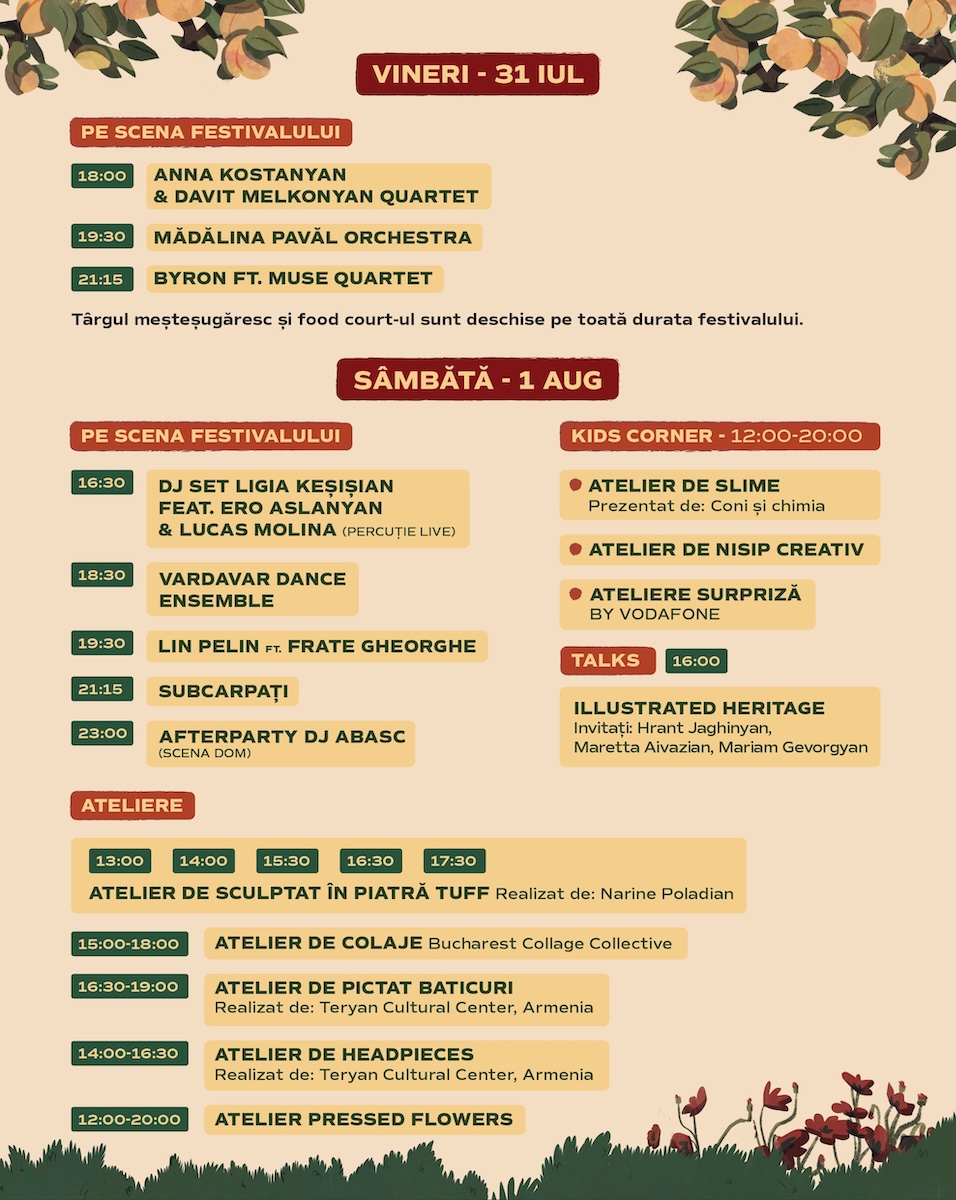 VINERI - 31 IUL

PE SCENA FESTIVALULUI

18:00 ANNA KOSTANYAN & DAVIT MELKONYAN QUARTET

19:30 MĂDĂLINA PAVĂL ORCHESTRA

21:15 BYRON FT. MUSE QUARTET

Târgul meșteșugăresc și food court-ul sunt deschise pe toată durata festivalului.

SÂMBĂTĂ - 1 AUG

PE SCENA FESTIVALULUI

16:30 DJ SET LIGIA KEȘIȘIAN FEAT. ERO ASLANYAN & LUCAS MOLINA (PERCUȚIE LIVE)

18:30 VARDAVAR DANCE ENSEMBLE

19:30 LIN PELIN FT. FRATE GHEORGHE

21:15 SUBCARPAȚI

23:00 AFTERPARTY DJ ABASC (SCENA DOM)

KIDS CORNER - 12:00-20:00

ATELIER DE SLIME
Prezentat de: Coni și chimia

ATELIER DE NISIP CREATIV

ATELIERE SURPRIZĂ
BY VODAFONE

TALKS 16:00

ILLUSTRATED HERITAGE
Invitați: Hrant Jaghinyan, Maretta Aivazian, Mariam Gevorgyan

ATELIERE

13:00 14:00 15:30 16:30 17:30
ATELIER DE SCULPTAT ÎN PIATRĂ TUFF Realizat de: Narine Poladian

15:00-18:00 ATELIER DE COLAJE Bucharest Collage Collective

16:30-19:00 ATELIER DE PICTAT BATICURI
Realizat de: Teryan Cultural Center, Armenia

14:00-16:30 ATELIER DE HEADPIECES
Realizat de: Teryan Cultural Center, Armenia

12:00-20:00 ATELIER PRESSED FLOWERS